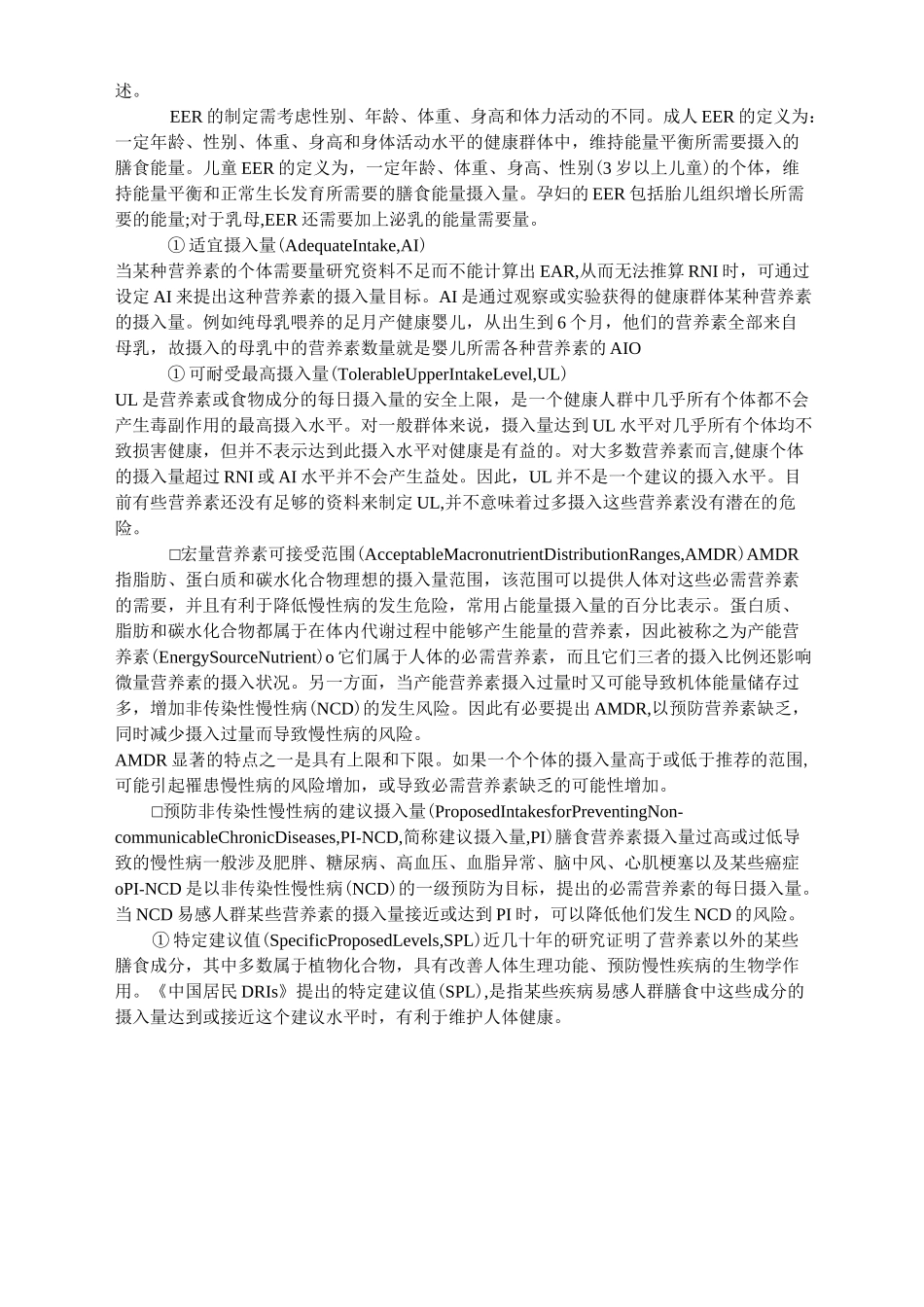 述。

EER的制定需考虑性别、年龄、体重、身高和体力活动的不同。成人EER的定义为：一定年龄、性别、体重、身高和身体活动水平的健康群体中，维持能量平衡所需要摄入的膳食能量。儿童EER的定义为，一定年龄、体重、身高、性别(3岁以上儿童)的个体，维持能量平衡和正常生长发育所需要的膳食能量摄入量。孕妇的EER包括胎儿组织增长所需要的能量;对于乳母,EER还需要加上泌乳的能量需要量。

① 适宜摄入量(AdequateIntake,AI)
当某种营养素的个体需要量研究资料不足而不能计算出EAR,从而无法推算RNI时，可通过设定AI来提出这种营养素的摄入量目标。AI是通过观察或实验获得的健康群体某种营养素的摄入量。例如纯母乳喂养的足月产健康婴儿，从出生到6个月，他们的营养素全部来自母乳，故摄入的母乳中的营养素数量就是婴儿所需各种营养素的AIO

① 可耐受最高摄入量(TolerableUpperIntakeLevel,UL)
UL是营养素或食物成分的每日摄入量的安全上限，是一个健康人群中几乎所有个体都不会产生毒副作用的最高摄入水平。对一般群体来说，摄入量达到UL水平对几乎所有个体均不致损害健康，但并不表示达到此摄入水平对健康是有益的。对大多数营养素而言,健康个体的摄入量超过RNI或AI水平并不会产生益处。因此，UL并不是一个建议的摄入水平。目前有些营养素还没有足够的资料来制定UL,并不意味着过多摄入这些营养素没有潜在的危险。

□宏量营养素可接受范围(AcceptableMacronutrientDistributionRanges,AMDR)AMDR指脂肪、蛋白质和碳水化合物理想的摄入量范围，该范围可以提供人体对这些必需营养素的需要，并且有利于降低慢性病的发生危险，常用占能量摄入量的百分比表示。蛋白质、脂肪和碳水化合物都属于在体内代谢过程中能够产生能量的营养素，因此被称之为产能营养素(EnergySourceNutrient)o它们属于人体的必需营养素，而且它们三者的摄入比例还影响微量营养素的摄入状况。另一方面，当产能营养素摄入过量时又可能导致机体能量储存过多，增加非传染性慢性病(NCD)的发生风险。因此有必要提出AMDR,以预防营养素缺乏，同时减少摄入过量而导致慢性病的风险。
AMDR显著的特点之一是具有上限和下限。如果一个个体的摄入量高于或低于推荐的范围,可能引起罹患慢性病的风险增加，或导致必需营养素缺乏的可能性增加。

□预防非传染性慢性病的建议摄入量(ProposedIntakesforPreventingNon-communicableChronicDiseases,PI-NCD,简称建议摄入量,PI)膳食营养素摄入量过高或过低导致的慢性病一般涉及肥胖、糖尿病、高血压、血脂异常、脑中风、心肌梗塞以及某些癌症oPI-NCD是以非传染性慢性病(NCD)的一级预防为目标，提出的必需营养素的每日摄入量。当NCD易感人群某些营养素的摄入量接近或达到PI时，可以降低他们发生NCD的风险。

① 特定建议值(SpecificProposedLevels,SPL)近几十年的研究证明了营养素以外的某些膳食成分，其中多数属于植物化合物，具有改善人体生理功能、预防慢性疾病的生物学作用。《中国居民DRIs》提出的特定建议值(SPL),是指某些疾病易感人群膳食中这些成分的摄入量达到或接近这个建议水平时，有利于维护人体健康。